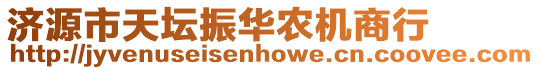 济源市天坛振华农机商行
http://jyvenuseisenhowe.cn.coovee.com